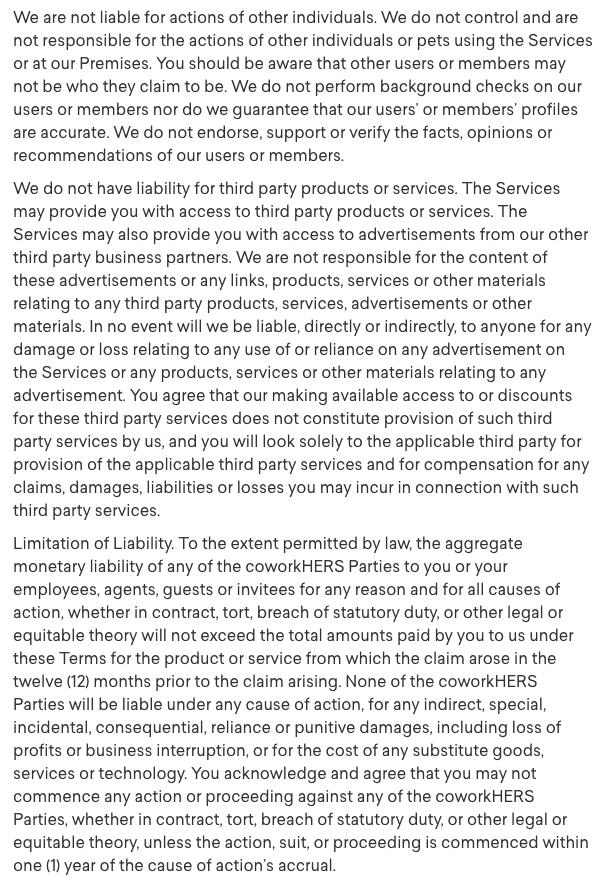 We are not liable for actions of other individuals. We do not control and are not responsible for the actions of other individuals or pets using the Services or at our Premises. You should be aware that other users or members may not be who they claim to be. We do not perform background checks on our users or members nor do we guarantee that our users' or members' profiles are accurate. We do not endorse, support or verify the facts, opinions or recommendations of our users or members.

We do not have liability for third party products or services. The Services may provide you with access to third party products or services. The Services may also provide you with access to advertisements from our other third party business partners. We are not responsible for the content of these advertisements or any links, products, services or other materials relating to any third party products, services, advertisements or other materials. In no event will we be liable, directly or indirectly, to anyone for any damage or loss relating to any use of or reliance on any advertisement on the Services or any products, services or other materials relating to any advertisement. You agree that our making available access to or discounts for these third party services does not constitute provision of such third party services by us, and you will look solely to the applicable third party for provision of the applicable third party services and for compensation for any claims, damages, liabilities or losses you may incur in connection with such third party services.

Limitation of Liability. To the extent permitted by law, the aggregate monetary liability of any of the coworkHERS Parties to you or your employees, agents, guests or invitees for any reason and for all causes of action, whether in contract, tort, breach of statutory duty, or other legal or equitable theory will not exceed the total amounts paid by you to us under these Terms for the product or service from which the claim arose in the twelve (12) months prior to the claim arising. None of the coworkHERS Parties will be liable under any cause of action, for any indirect, special, incidental, consequential, reliance or punitive damages, including loss of profits or business interruption, or for the cost of any substitute goods, services or technology. You acknowledge and agree that you may not commence any action or proceeding against any of the coworkHERS Parties, whether in contract, tort, breach of statutory duty, or other legal or equitable theory, unless the action, suit, or proceeding is commenced within one (1) year of the cause of action's accrual.